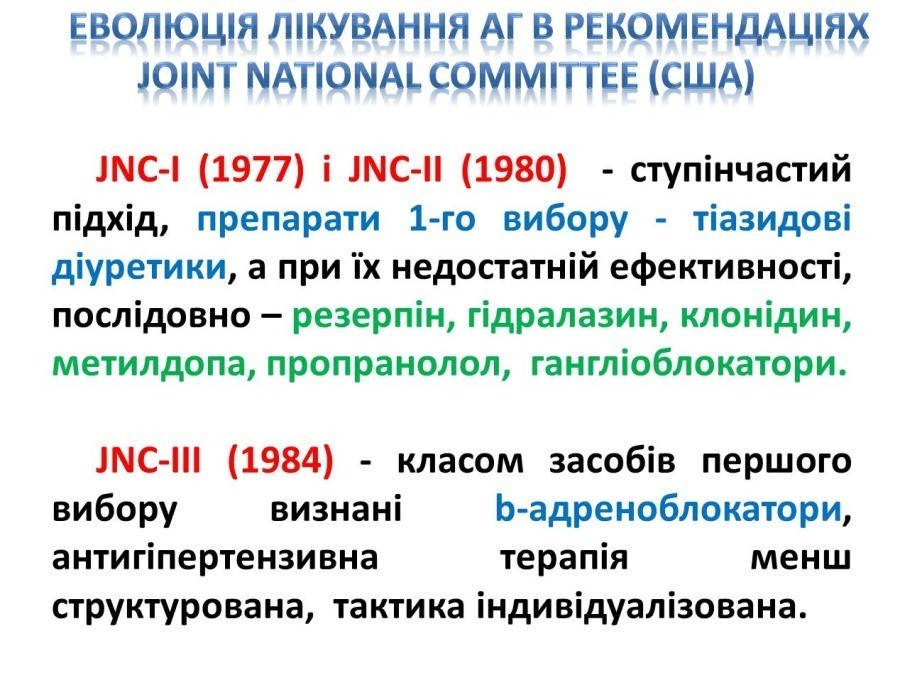 ЕВОЛЮЦІЯ ЛІКУВАННЯ АГ В РЕКОМЕНДАЦІЯХ JOINT NATIONAL COMMITTEE (США)

JNC-I (1977) і JNC-II (1980) - ступінчастий підхід, препарати 1-го вибору - тіазидові діуретики, а при їх недостатній ефективності, послідовно – резерпін, гідралазин, клонідин, метилдопа, пропранолол, гангліоблокатори.

JNC-III (1984) - класом засобів першого вибору визнані b-адреноблокатори, антигіпертензивна терапія менш структурована, тактика індивідуалізована.